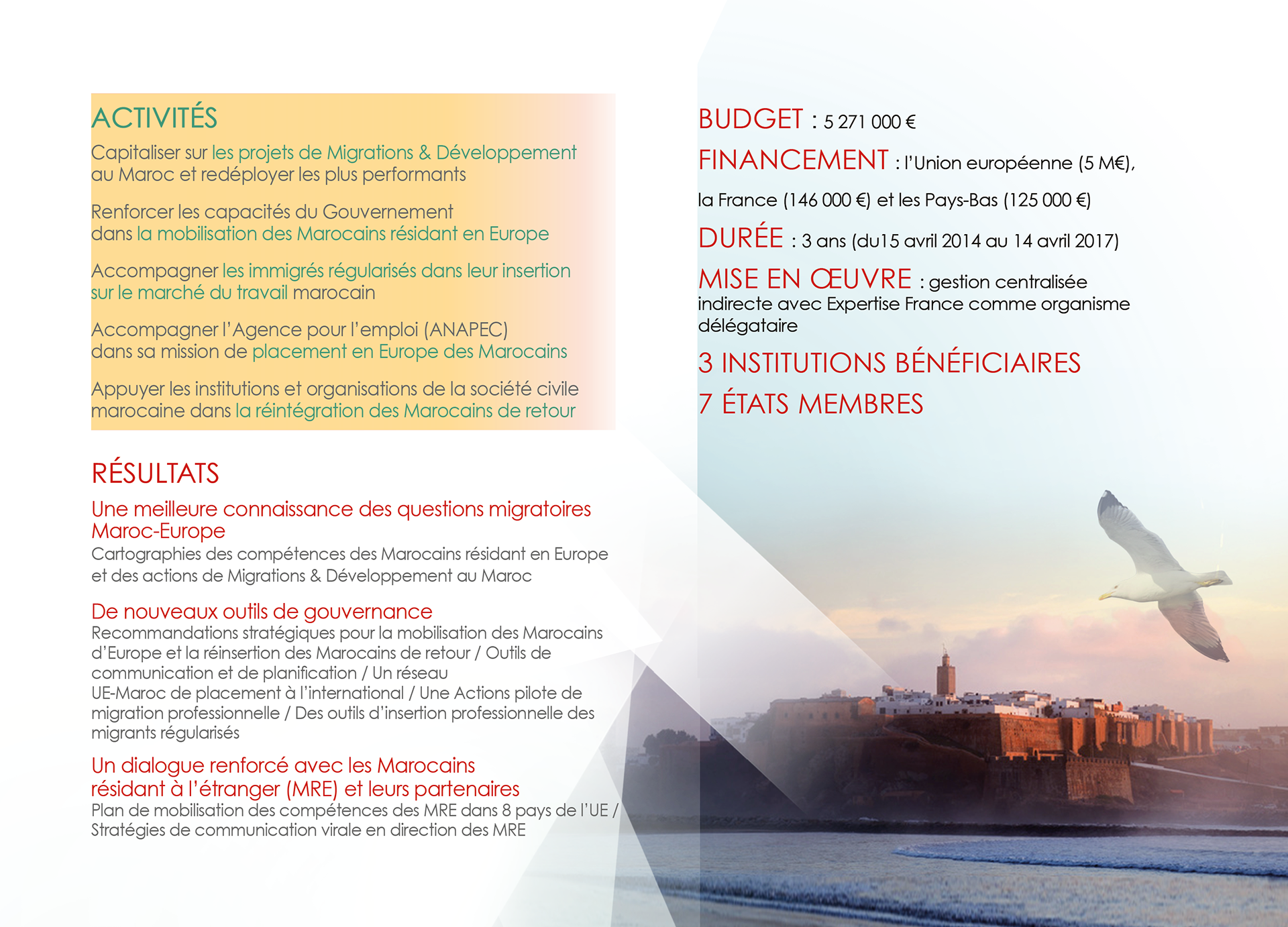 ACTIVITÉS

Capitaliser sur les projets de Migrations & Développement au Maroc et redéployer les plus performants

Renforcer les capacités du Gouvernement dans la mobilisation des Marocains résidant en Europe

Accompagner les immigrés régularisés dans leur insertion sur le marché du travail marocain

Accompagner l'Agence pour l'emploi (ANAPEC) dans sa mission de placement en Europe des Marocains

Appuyer les institutions et organisations de la société civile marocaine dans la réintégration des Marocains de retour

RÉSULTATS

Une meilleure connaissance des questions migratoires Maroc-Europe

Cartographies des compétences des Marocains résidant en Europe et des actions de Migrations & Développement au Maroc

De nouveaux outils de gouvernance

Recommandations stratégiques pour la mobilisation des Marocains d'Europe et la réinsertion des Marocains de retour / Outils de communication et de planification / Un réseau UE-Maroc de placement à l'international / Une Actions pilote de migration professionnelle / Des outils d'insertion professionnelle des migrants régularisés

Un dialogue renforcé avec les Marocains résidant à l'étranger (MRE) et leurs partenaires

Plan de mobilisation des compétences des MRE dans 8 pays de l'UE / Stratégies de communication virale en direction des MRE

BUDGET : 5 271 000 €

FINANCEMENT : l'Union européenne (5 M€), la France (146 000 €) et les Pays-Bas (125 000 €)

DURÉE : 3 ans (du15 avril 2014 au 14 avril 2017)

MISE EN ŒUVRE : gestion centralisée indirecte avec Expertise France comme organisme délégataire

3 INSTITUTIONS BÉNÉFICIAIRES

7 ÉTATS MEMBRES